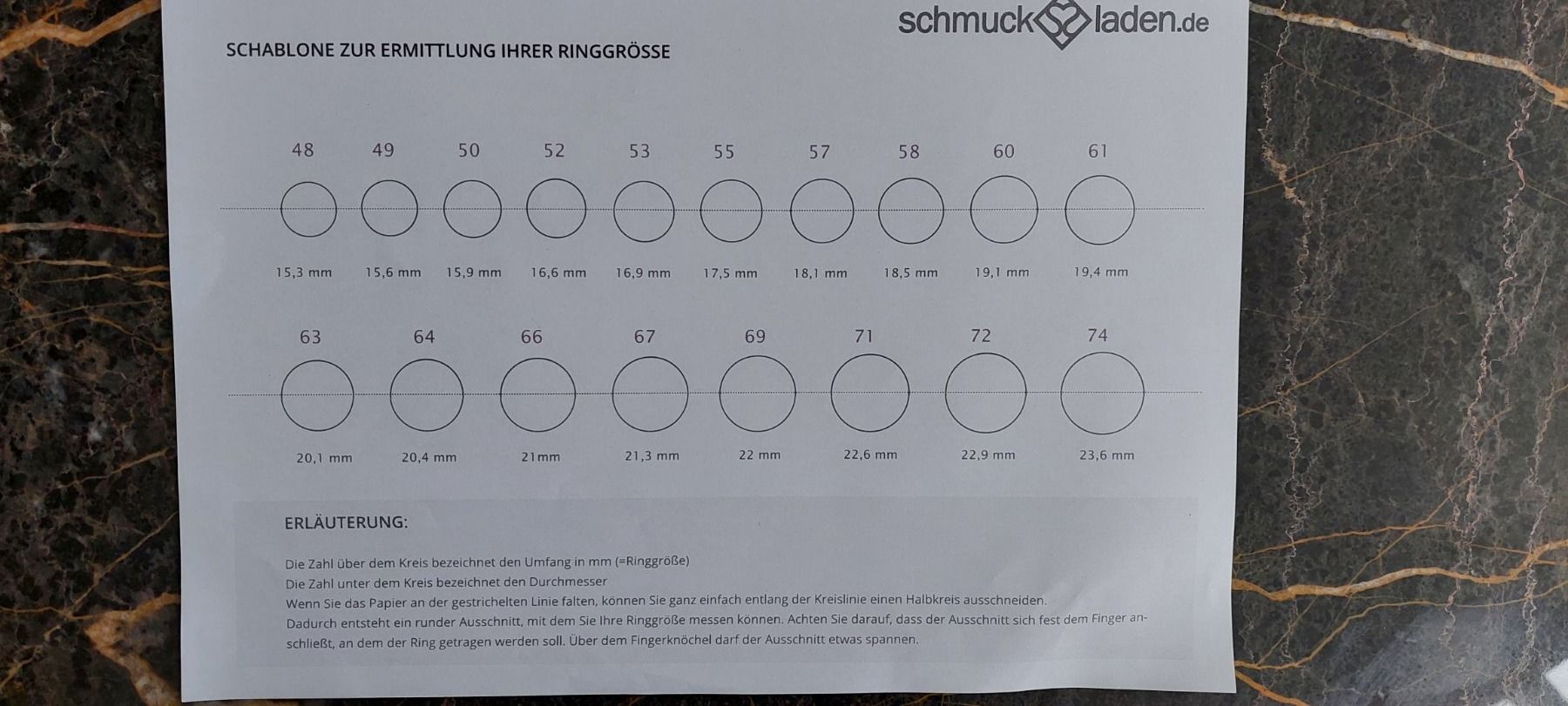 schmuck laden.de

SCHABLONE ZUR ERMITTLUNG IHRER RINGGRÖSSE

48 49 50 52 53 55 57 58 60 61

15,3 mm 15,6 mm 15,9 mm 16,6 mm 16,9 mm 17,5 mm 18,1 mm 18,5 mm 19,1 mm 19,4 mm

63 64 66 67 69 71 72 74

20,1 mm 20,4 mm 21mm 21,3 mm 22 mm 22,6 mm 22,9 mm 23,6 mm

ERLÄUTERUNG:

Die Zahl über dem Kreis bezeichnet den Umfang in mm (=Ringgröße)
Die Zahl unter dem Kreis bezeichnet den Durchmesser
Wenn Sie das Papier an der gestrichelten Linie falten, können Sie ganz einfach entlang der Kreislinie einen Halbkreis ausschneiden.
Dadurch entsteht ein runder Ausschnitt, mit dem Sie Ihre Ringgröße messen können. Achten Sie darauf, dass der Ausschnitt sich fest dem Finger anschließt, an dem der Ring getragen werden soll. Über dem Fingerknöchel darf der Ausschnitt etwas spannen.